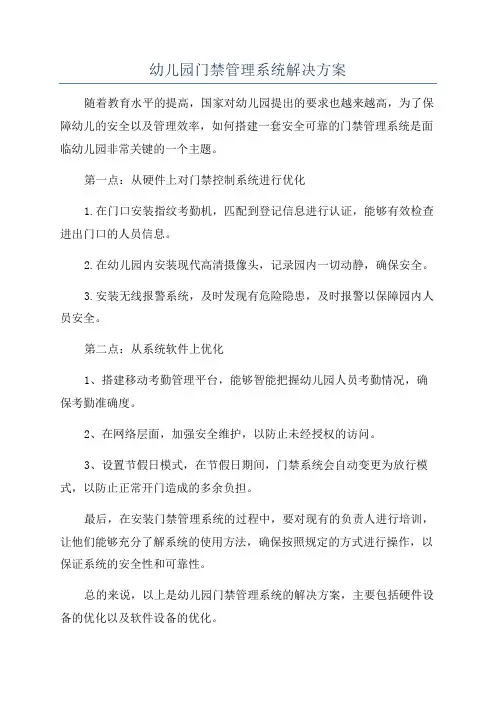 幼儿园门禁管理系统解决方案

随着教育水平的提高，国家对幼儿园提出的要求也越来越高，为了保障幼儿的安全以及管理效率，如何搭建一套安全可靠的门禁管理系统是面临幼儿园非常关键的一个主题。

第一点：从硬件上对门禁控制系统进行优化

1.在门口安装指纹考勤机，匹配到登记信息进行认证，能够有效检查进出门口的人员信息。

2.在幼儿园内安装现代高清摄像头，记录园内一切动静，确保安全。

3.安装无线报警系统，及时发现有危险隐患，及时报警以保障园内人员安全。

第二点：从系统软件上优化

1、搭建移动考勤管理平台，能够智能把握幼儿园人员考勤情况，确保考勤准确度。

2、在网络层面，加强安全维护，以防止未经授权的访问。

3、设置节假日模式，在节假日期间，门禁系统会自动变更为放行模式，以防止正常开门造成的多余负担。

最后，在安装门禁管理系统的过程中，要对现有的负责人进行培训，让他们能够充分了解系统的使用方法，确保按照规定的方式进行操作，以保证系统的安全性和可靠性。

总的来说，以上是幼儿园门禁管理系统的解决方案，主要包括硬件设备的优化以及软件设备的优化。